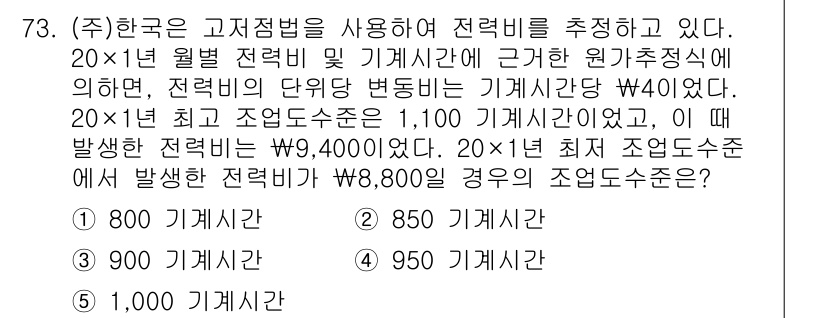 73. (주)한국은 고저점법을 사용하여 전력비를 추정하고 있다. 20×1년 월별 전력비 및 기계시간에 근거한 원가추정식에 의하면, 전력비의 단위당 변동비는 기계시간당 ₩4이었다. 20×1년 최고 조업도수준은 1,100 기계시간이었고, 이 때 발생한 전력비는 ₩9,400이었다. 20×1년 최저 조업도수준에서 발생한 전력비가 ₩8,800일 경우의 조업도수준은?

① 800 기계시간
② 850 기계시간
③ 900 기계시간
④ 950 기계시간
⑤ 1,000 기계시간